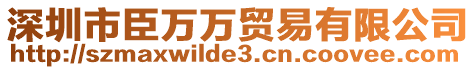 深圳市臣万万贸易有限公司
http://szmaxwilde3.cn.coovee.com